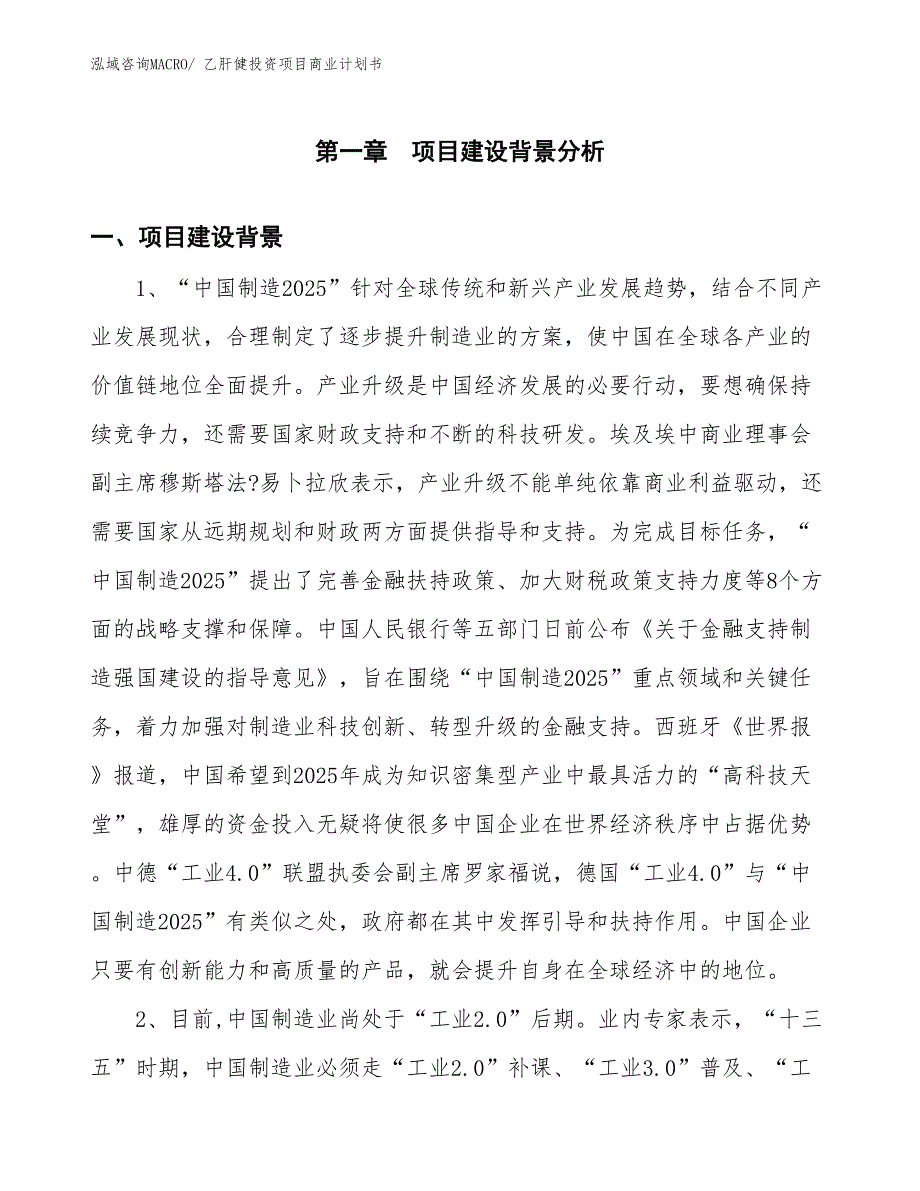 泓域咨询MACRO/ 乙肝健投资项目商业计划书

第一章　项目建设背景分析

一、项目建设背景

1、“中国制造2025”针对全球传统和新兴产业发展趋势，结合不同产业发展现状，合理制定了逐步提升制造业的方案，使中国在全球各产业的价值链地位全面提升。产业升级是中国经济发展的必要行动，要想确保持续竞争力，还需要国家财政支持和不断的科技研发。埃及埃中商业理事会副主席穆斯塔法?易卜拉欣表示，产业升级不能单纯依靠商业利益驱动，还需要国家从远期规划和财政两方面提供指导和支持。为完成目标任务，“中国制造2025”提出了完善金融扶持政策、加大财税政策支持力度等8个方面的战略支撑和保障。中国人民银行等五部门日前公布《关于金融支持制造强国建设的指导意见》，旨在围绕“中国制造2025”重点领域和关键任务，着力加强对制造业科技创新、转型升级的金融支持。西班牙《世界报》报道，中国希望到2025年成为知识密集型产业中最具活力的“高科技天堂”，雄厚的资金投入无疑将使很多中国企业在世界经济秩序中占据优势。中德“工业4.0”联盟执委会副主席罗家福说，德国“工业4.0”与“中国制造2025”有类似之处，政府都在其中发挥引导和扶持作用。中国企业只要有创新能力和高质量的产品，就会提升自身在全球经济中的地位。

2、目前,中国制造业尚处于“工业2.0”后期。业内专家表示，“十三五”时期，中国制造业必须走“工业2.0”补课、“工业3.0”普及、“工